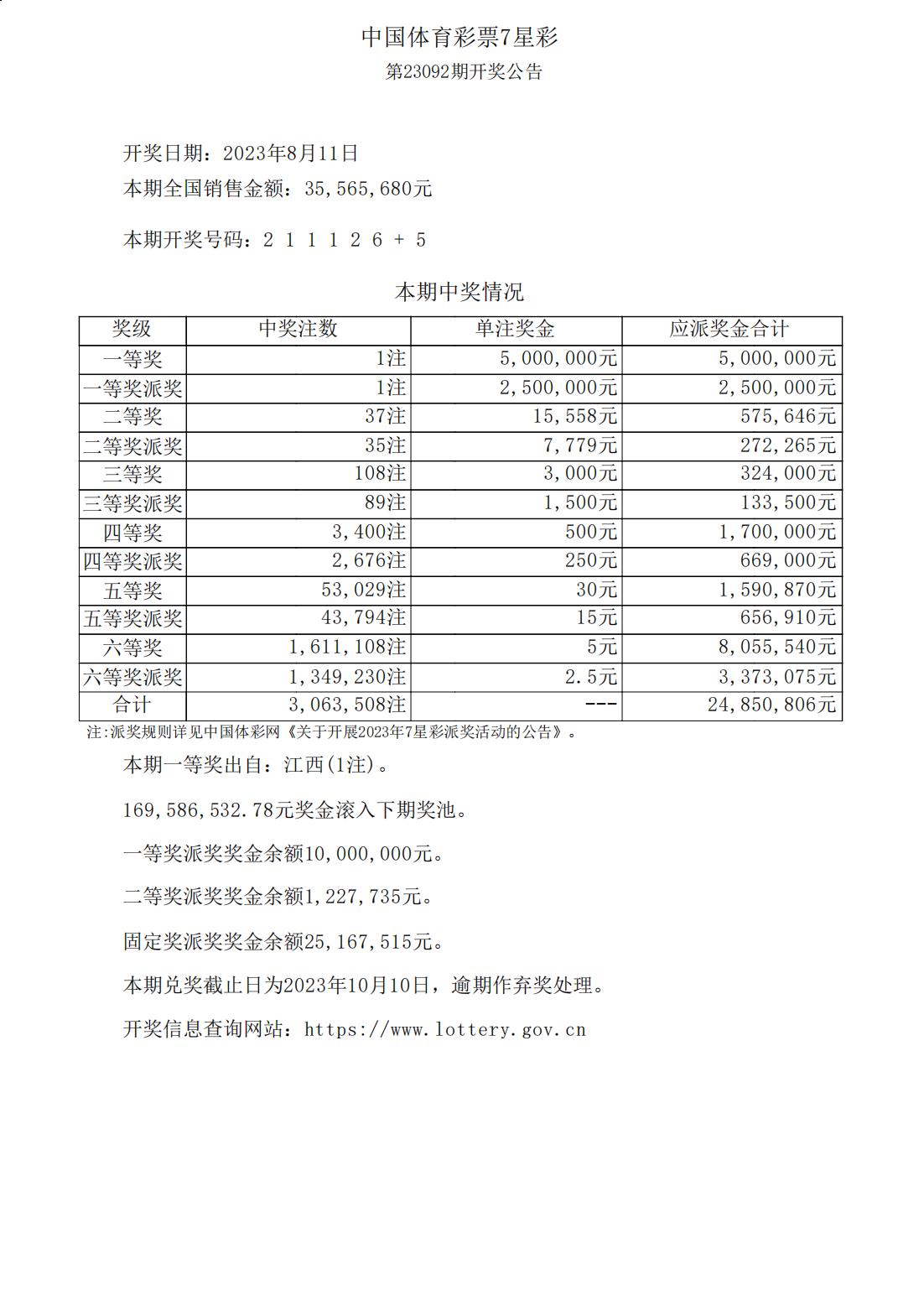 中国体育彩票7星彩
第23092期开奖公告

开奖日期：2023年8月11日
本期全国销售金额：35,565,680元

本期开奖号码：2 1 1 1 2 6 + 5

本期中奖情况

| 奖级 | 中奖注数 | 单注奖金 | 应派奖金合计 |
|---|---|---|---|
| 一等奖 | 1注 | 5,000,000元 | 5,000,000元 |
| 一等奖派奖 | 1注 | 2,500,000元 | 2,500,000元 |
| 二等奖 | 37注 | 15,558元 | 575,646元 |
| 二等奖派奖 | 35注 | 7,779元 | 272,265元 |
| 三等奖 | 108注 | 3,000元 | 324,000元 |
| 三等奖派奖 | 89注 | 1,500元 | 133,500元 |
| 四等奖 | 3,400注 | 500元 | 1,700,000元 |
| 四等奖派奖 | 2,676注 | 250元 | 669,000元 |
| 五等奖 | 53,029注 | 30元 | 1,590,870元 |
| 五等奖派奖 | 43,794注 | 15元 | 656,910元 |
| 六等奖 | 1,611,108注 | 5元 | 8,055,540元 |
| 六等奖派奖 | 1,349,230注 | 2.5元 | 3,373,075元 |
| 合计 | 3,063,508注 | --- | 24,850,806元 |

注:派奖规则详见中国体彩网《关于开展2023年7星彩派奖活动的公告》。

本期一等奖出自：江西(1注)。

169,586,532.78元奖金滚入下期奖池。

一等奖派奖奖金余额10,000,000元。

二等奖派奖奖金余额1,227,735元。

固定奖派奖奖金余额25,167,515元。

本期兑奖截止日为2023年10月10日，逾期作弃奖处理。

开奖信息查询网站：https://www.lottery.gov.cn